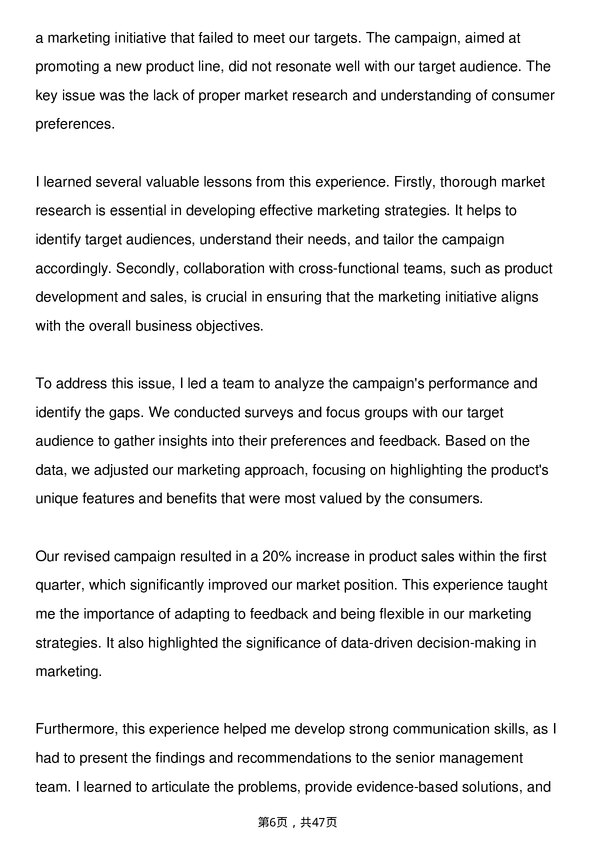 a marketing initiative that failed to meet our targets. The campaign, aimed at promoting a new product line, did not resonate well with our target audience. The key issue was the lack of proper market research and understanding of consumer preferences.

I learned several valuable lessons from this experience. Firstly, thorough market research is essential in developing effective marketing strategies. It helps to identify target audiences, understand their needs, and tailor the campaign accordingly. Secondly, collaboration with cross-functional teams, such as product development and sales, is crucial in ensuring that the marketing initiative aligns with the overall business objectives.

To address this issue, I led a team to analyze the campaign's performance and identify the gaps. We conducted surveys and focus groups with our target audience to gather insights into their preferences and feedback. Based on the data, we adjusted our marketing approach, focusing on highlighting the product's unique features and benefits that were most valued by the consumers.

Our revised campaign resulted in a 20% increase in product sales within the first quarter, which significantly improved our market position. This experience taught me the importance of adapting to feedback and being flexible in our marketing strategies. It also highlighted the significance of data-driven decision-making in marketing.

Furthermore, this experience helped me develop strong communication skills, as I had to present the findings and recommendations to the senior management team. I learned to articulate the problems, provide evidence-based solutions, and

第6页，共47页